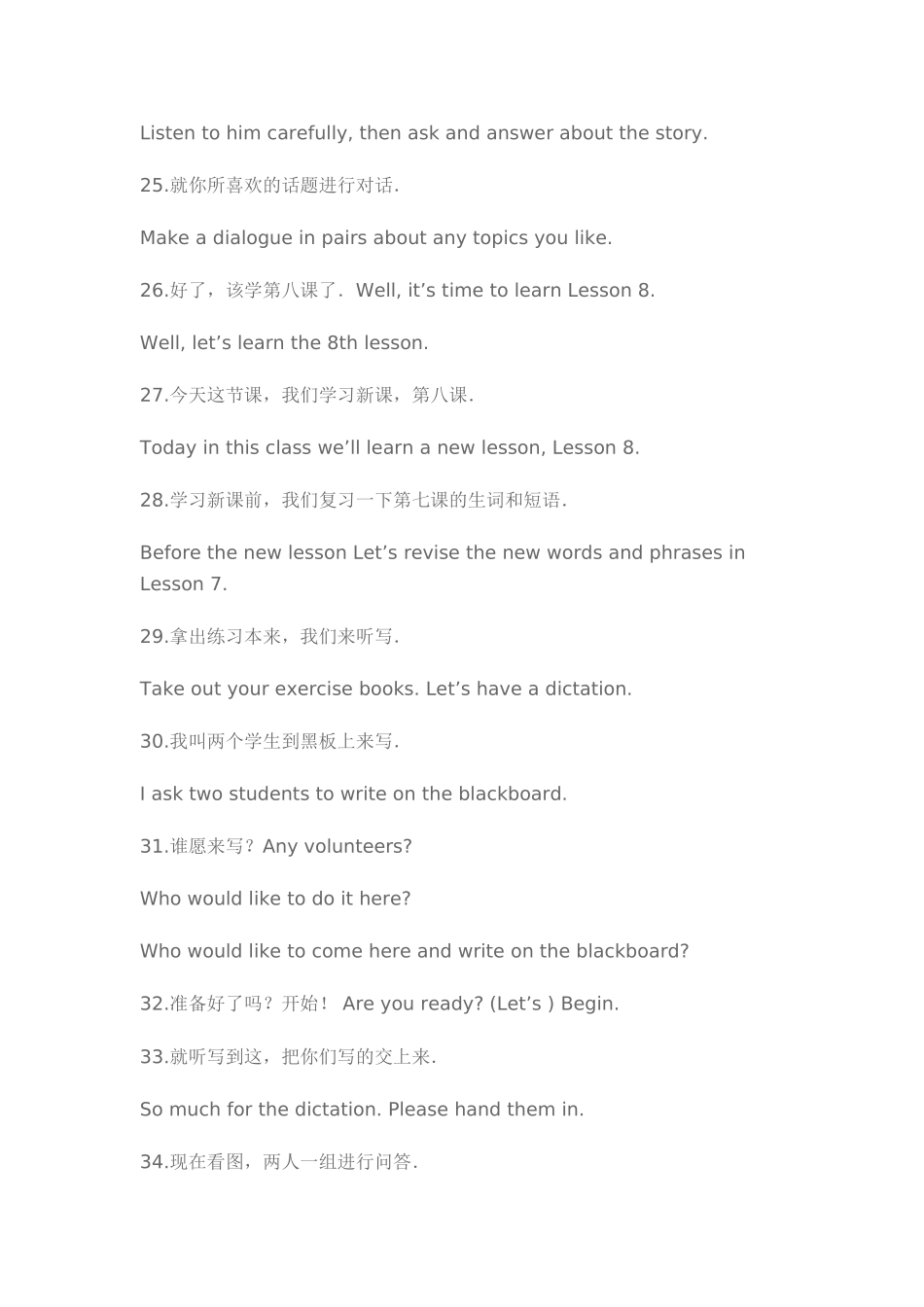 Listen to him carefully, then ask and answer about the story.

25.就你所喜欢的话题进行对话.

Make a dialogue in pairs about any topics you like.

26.好了，该学第八课了. Well, it’s time to learn Lesson 8.

Well, let’s learn the 8th lesson.

27.今天这节课，我们学习新课，第八课.

Today in this class we’ll learn a new lesson, Lesson 8.

28.学习新课前，我们复习一下第七课的生词和短语.

Before the new lesson Let’s revise the new words and phrases in Lesson 7.

29.拿出练习本来，我们来听写.

Take out your exercise books. Let’s have a dictation.

30.我叫两个学生到黑板上来写.

I ask two students to write on the blackboard.

31.谁愿来写？Any volunteers?

Who would like to do it here?

Who would like to come here and write on the blackboard?

32.准备好了吗？开始！ Are you ready? (Let’s ) Begin.

33.就听写到这，把你们写的交上来.

So much for the dictation. Please hand them in.

34.现在看图，两人一组进行问答.